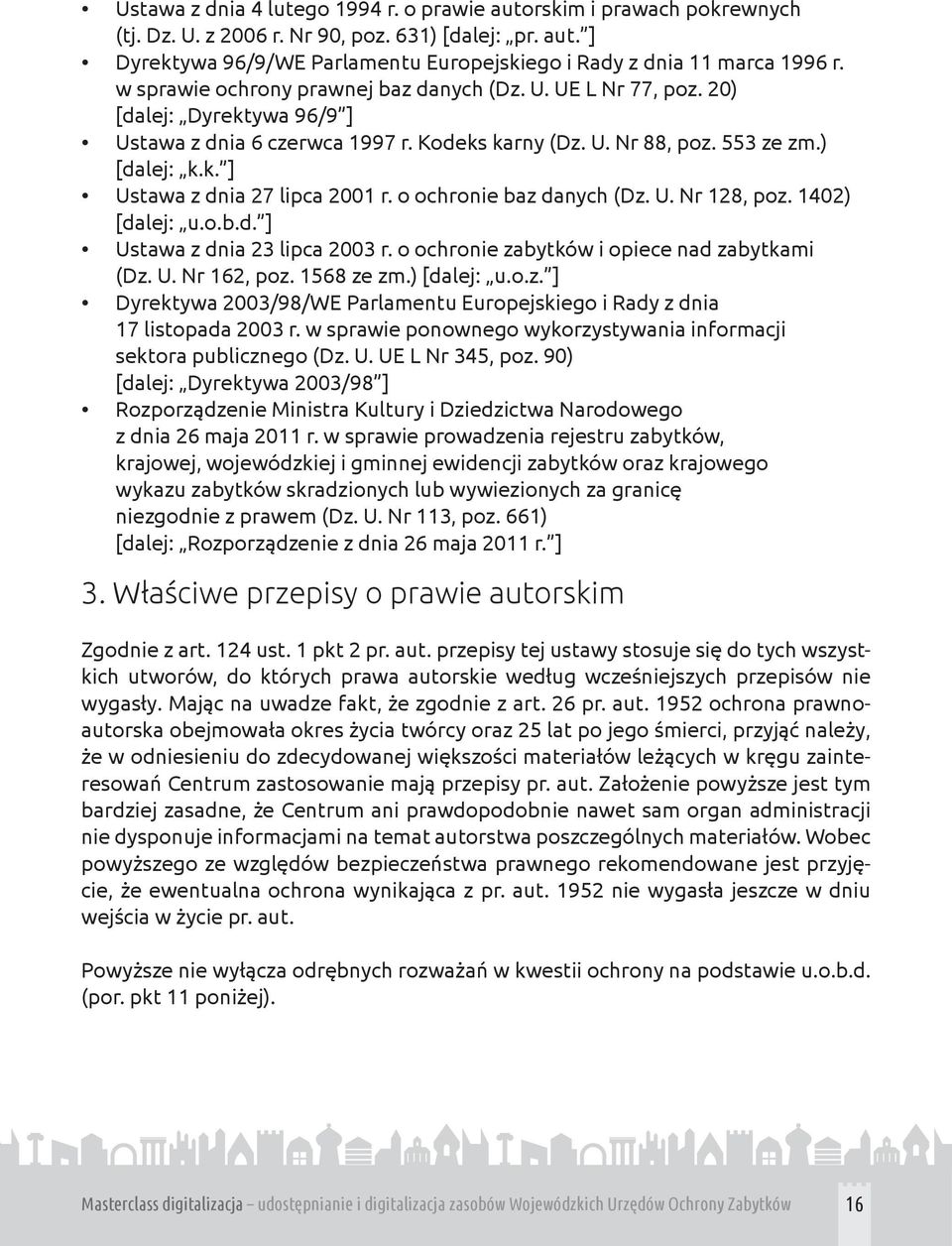 • Ustawa z dnia 4 lutego 1994 r. o prawie autorskim i prawach pokrewnych (tj. Dz. U. z 2006 r. Nr 90, poz. 631) [dalej: „pr. aut.”]
• Dyrektywa 96/9/WE Parlamentu Europejskiego i Rady z dnia 11 marca 1996 r. w sprawie ochrony prawnej baz danych (Dz. U. UE L Nr 77, poz. 20) [dalej: „Dyrektywa 96/9”]
• Ustawa z dnia 6 czerwca 1997 r. Kodeks karny (Dz. U. Nr 88, poz. 553 ze zm.) [dalej: „k.k.”]
• Ustawa z dnia 27 lipca 2001 r. o ochronie baz danych (Dz. U. Nr 128, poz. 1402) [dalej: „u.o.b.d.”]
• Ustawa z dnia 23 lipca 2003 r. o ochronie zabytków i opiece nad zabytkami (Dz. U. Nr 162, poz. 1568 ze zm.) [dalej: „u.o.z.”]
• Dyrektywa 2003/98/WE Parlamentu Europejskiego i Rady z dnia 17 listopada 2003 r. w sprawie ponownego wykorzystywania informacji sektora publicznego (Dz. U. UE L Nr 345, poz. 90) [dalej: „Dyrektywa 2003/98”]
• Rozporządzenie Ministra Kultury i Dziedzictwa Narodowego z dnia 26 maja 2011 r. w sprawie prowadzenia rejestru zabytków, krajowej, wojewódzkiej i gminnej ewidencji zabytków oraz krajowego wykazu zabytków skradzionych lub wywiezionych za granicę niezgodnie z prawem (Dz. U. Nr 113, poz. 661) [dalej: „Rozporządzenie z dnia 26 maja 2011 r.”]

3. Właściwe przepisy o prawie autorskim

Zgodnie z art. 124 ust. 1 pkt 2 pr. aut. przepisy tej ustawy stosuje się do tych wszystkich utworów, do których prawa autorskie według wcześniejszych przepisów nie wygasły. Mając na uwadze fakt, że zgodnie z art. 26 pr. aut. 1952 ochrona prawnoautorska obejmowała okres życia twórcy oraz 25 lat po jego śmierci, przyjąć należy, że w odniesieniu do zdecydowanej większości materiałów leżących w kręgu zainteresowań Centrum zastosowanie mają przepisy pr. aut. Założenie powyższe jest tym bardziej zasadne, że Centrum ani prawdopodobnie nawet sam organ administracji nie dysponuje informacjami na temat autorstwa poszczególnych materiałów. Wobec powyższego ze względów bezpieczeństwa prawnego rekomendowane jest przyjęcie, że ewentualna ochrona wynikająca z pr. aut. 1952 nie wygasła jeszcze w dniu wejścia w życie pr. aut.

Powyższe nie wyłącza odrębnych rozważań w kwestii ochrony na podstawie u.o.b.d. (por. pkt 11 poniżej).

Masterclass digitalizacja – udostępnianie i digitalizacja zasobów Wojewódzkich Urzędów Ochrony Zabytków 16